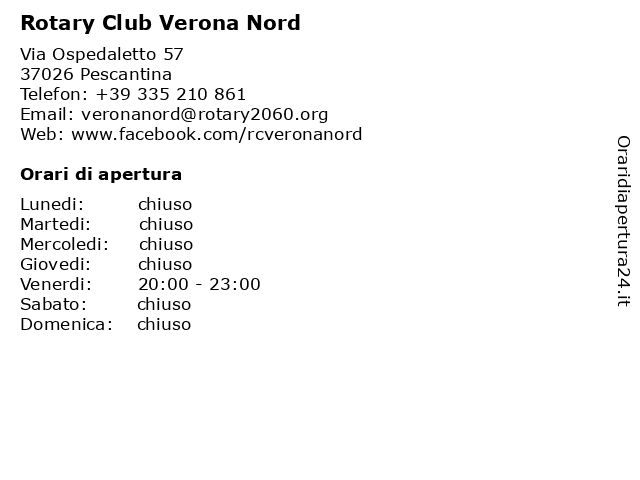 Rotary Club Verona Nord

Via Ospedaletto 57
37026 Pescantina
Telefon: +39 335 210 861
Email: veronanord@rotary2060.org
Web: www.facebook.com/rcveronanord

Orari di apertura

| | |
|---|---|
| Lunedi: | chiuso |
| Martedi: | chiuso |
| Mercoledi: | chiuso |
| Giovedi: | chiuso |
| Venerdi: | 20:00 - 23:00 |
| Sabato: | chiuso |
| Domenica: | chiuso |

Oraridiapertura24.it